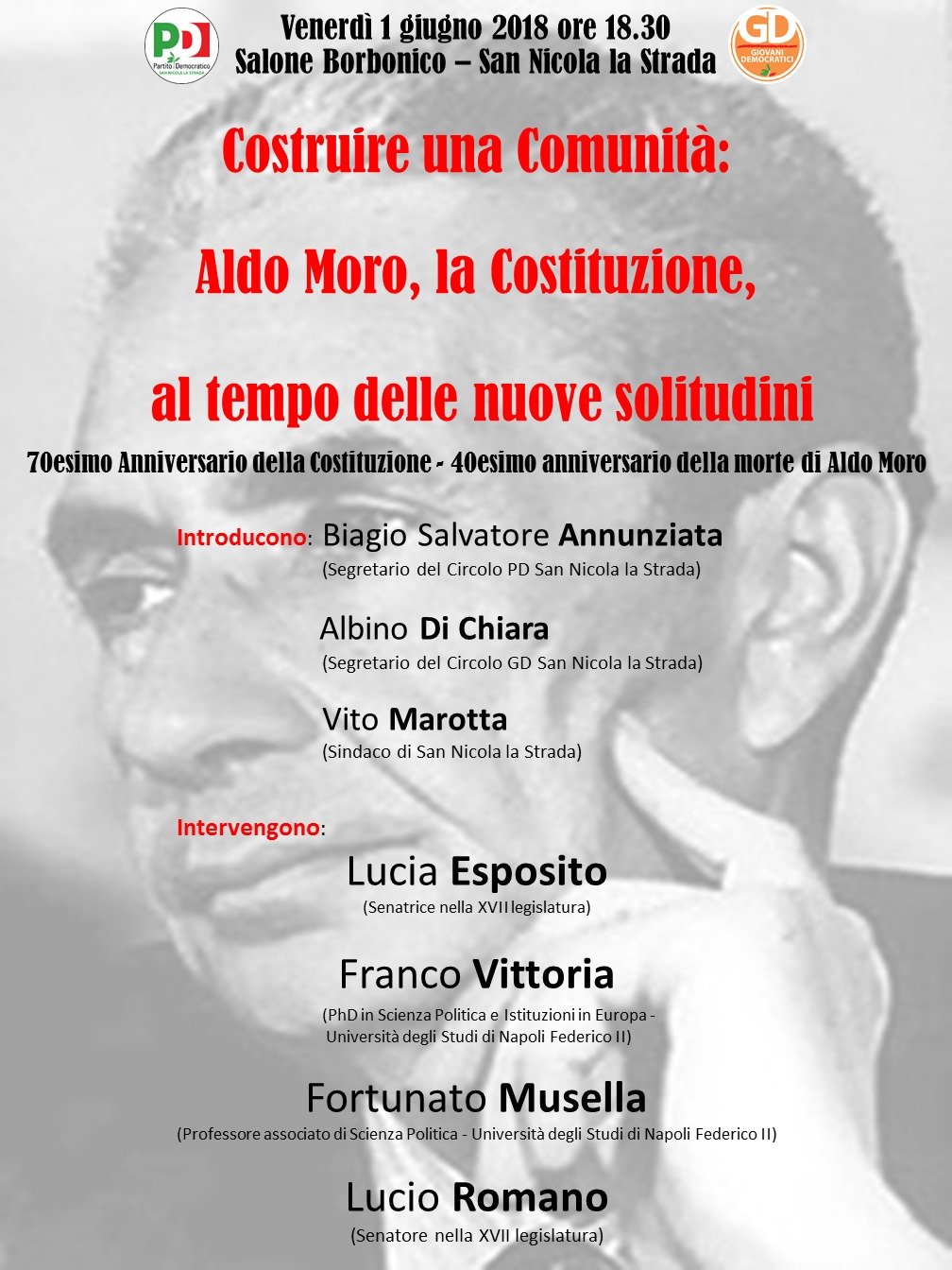 PD
Partito Democratico
SAN NICOLA LA STRADA

Venerdì 1 giugno 2018 ore 18.30
Salone Borbonico – San Nicola la Strada

GD
GIOVANI DEMOCRATICI

Costruire una Comunità:

Aldo Moro, la Costituzione,

al tempo delle nuove solitudini

70esimo Anniversario della Costituzione - 40esimo anniversario della morte di Aldo Moro

Introducono: Biagio Salvatore Annunziata
(Segretario del Circolo PD San Nicola la Strada)

Albino Di Chiara
(Segretario del Circolo GD San Nicola la Strada)

Vito Marotta
(Sindaco di San Nicola la Strada)

Intervengono:

Lucia Esposito
(Senatrice nella XVII legislatura)

Franco Vittoria
(PhD in Scienza Politica e Istituzioni in Europa - Università degli Studi di Napoli Federico II)

Fortunato Musella
(Professore associato di Scienza Politica - Università degli Studi di Napoli Federico II)

Lucio Romano
(Senatore nella XVII legislatura)